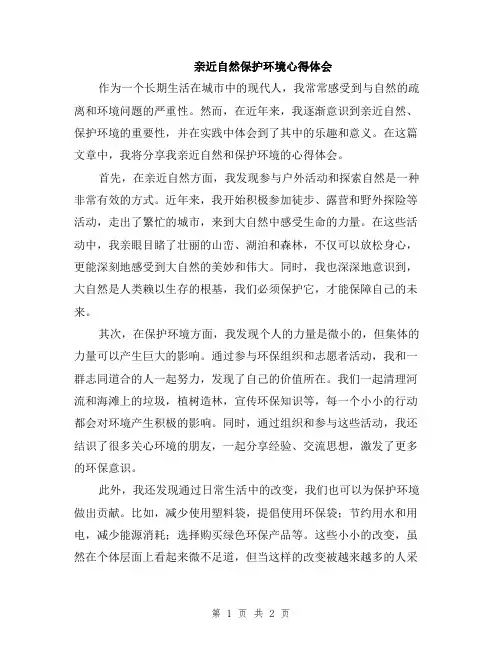 亲近自然保护环境心得体会

作为一个长期生活在城市中的现代人，我常常感受到与自然的疏离和环境问题的严重性。然而，在近年来，我逐渐意识到亲近自然、保护环境的重要性，并在实践中体会到了其中的乐趣和意义。在这篇文章中，我将分享我亲近自然和保护环境的心得体会。

首先，在亲近自然方面，我发现参与户外活动和探索自然是一种非常有效的方式。近年来，我开始积极参加徒步、露营和野外探险等活动，走出了繁忙的城市，来到大自然中感受生命的力量。在这些活动中，我亲眼目睹了壮丽的山峦、湖泊和森林，不仅可以放松身心，更能深刻地感受到大自然的美妙和伟大。同时，我也深深地意识到，大自然是人类赖以生存的根基，我们必须保护它，才能保障自己的未来。

其次，在保护环境方面，我发现个人的力量是微小的，但集体的力量可以产生巨大的影响。通过参与环保组织和志愿者活动，我和一群志同道合的人一起努力，发现了自己的价值所在。我们一起清理河流和海滩上的垃圾，植树造林，宣传环保知识等，每一个小小的行动都会对环境产生积极的影响。同时，通过组织和参与这些活动，我还结识了很多关心环境的朋友，一起分享经验、交流思想，激发了更多的环保意识。

此外，我还发现通过日常生活中的改变，我们也可以为保护环境做出贡献。比如，减少使用塑料袋，提倡使用环保袋；节约用水和用电，减少能源消耗；选择购买绿色环保产品等。这些小小的改变，虽然在个体层面上看起来微不足道，但当这样的改变被越来越多的人采

第 1 页 共 2 页